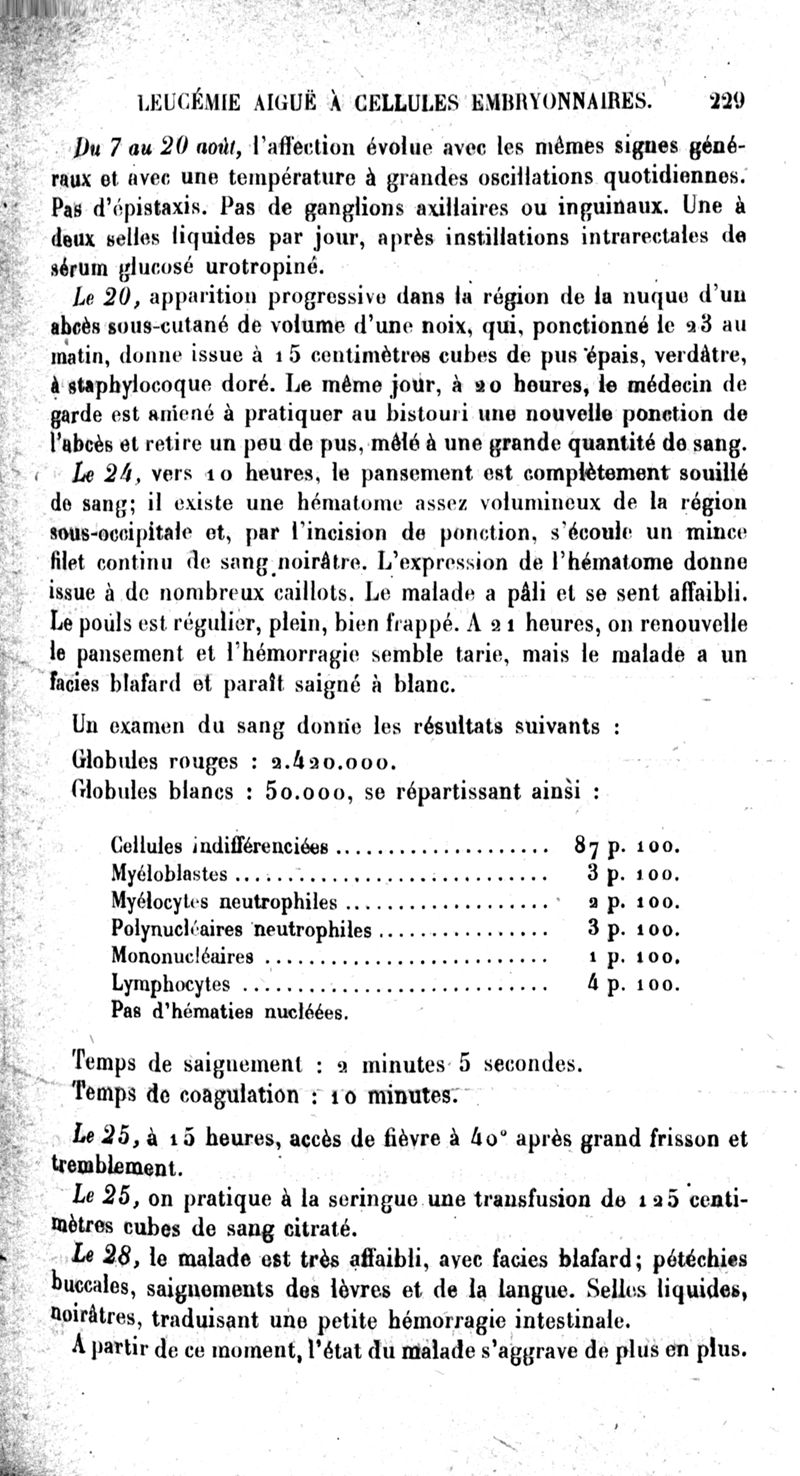 LEUCÉMIE AIGUË À CELLULES EMBRYONNAIRES. 229

Du 7 au 20 août, l'affection évolue avec les mêmes signes généraux et avec une température à grandes oscillations quotidiennes. Pas d'épistaxis. Pas de ganglions axillaires ou inguinaux. Une à deux selles liquides par jour, après instillations intrarectales de sérum glucosé urotropiné.

Le 20, apparition progressive dans la région de la nuque d'un abcès sous-cutané de volume d'une noix, qui, ponctionné le 23 au matin, donne issue à 15 centimètres cubes de pus épais, verdâtre, à staphylocoque doré. Le même jour, à 20 heures, le médecin de garde est amené à pratiquer au bistouri une nouvelle ponction de l'abcès et retire un peu de pus, mêlé à une grande quantité de sang.

Le 24, vers 10 heures, le pansement est complètement souillé de sang; il existe une hématome assez volumineux de la région sous-occipitale et, par l'incision de ponction, s'écoule un mince filet continu de sang noirâtre. L'expression de l'hématome donne issue à de nombreux caillots. Le malade a pâli et se sent affaibli. Le pouls est régulier, plein, bien frappé. A 21 heures, on renouvelle le pansement et l'hémorragie semble tarie, mais le malade a un facies blafard et paraît saigné à blanc.

Un examen du sang donne les résultats suivants :

Globules rouges : 2.420.000.

Globules blancs : 50.000, se répartissant ainsi :

| | |
|---|---|
| Cellules indifférenciées | 87 p. 100. |
| Myéloblastes | 3 p. 100. |
| Myélocytes neutrophiles | 2 p. 100. |
| Polynucléaires neutrophiles | 3 p. 100. |
| Mononucléaires | 1 p. 100. |
| Lymphocytes | 4 p. 100. |

Pas d'hématies nucléées.

Temps de saignement : 2 minutes 5 secondes.

Temps de coagulation : 10 minutes.

Le 25, à 15 heures, accès de fièvre à 40° après grand frisson et tremblement.

Le 25, on pratique à la seringue une transfusion de 125 centimètres cubes de sang citraté.

Le 28, le malade est très affaibli, avec facies blafard; pétéchies buccales, saignements des lèvres et de la langue. Selles liquides, noirâtres, traduisant une petite hémorragie intestinale.

A partir de ce moment, l'état du malade s'aggrave de plus en plus.